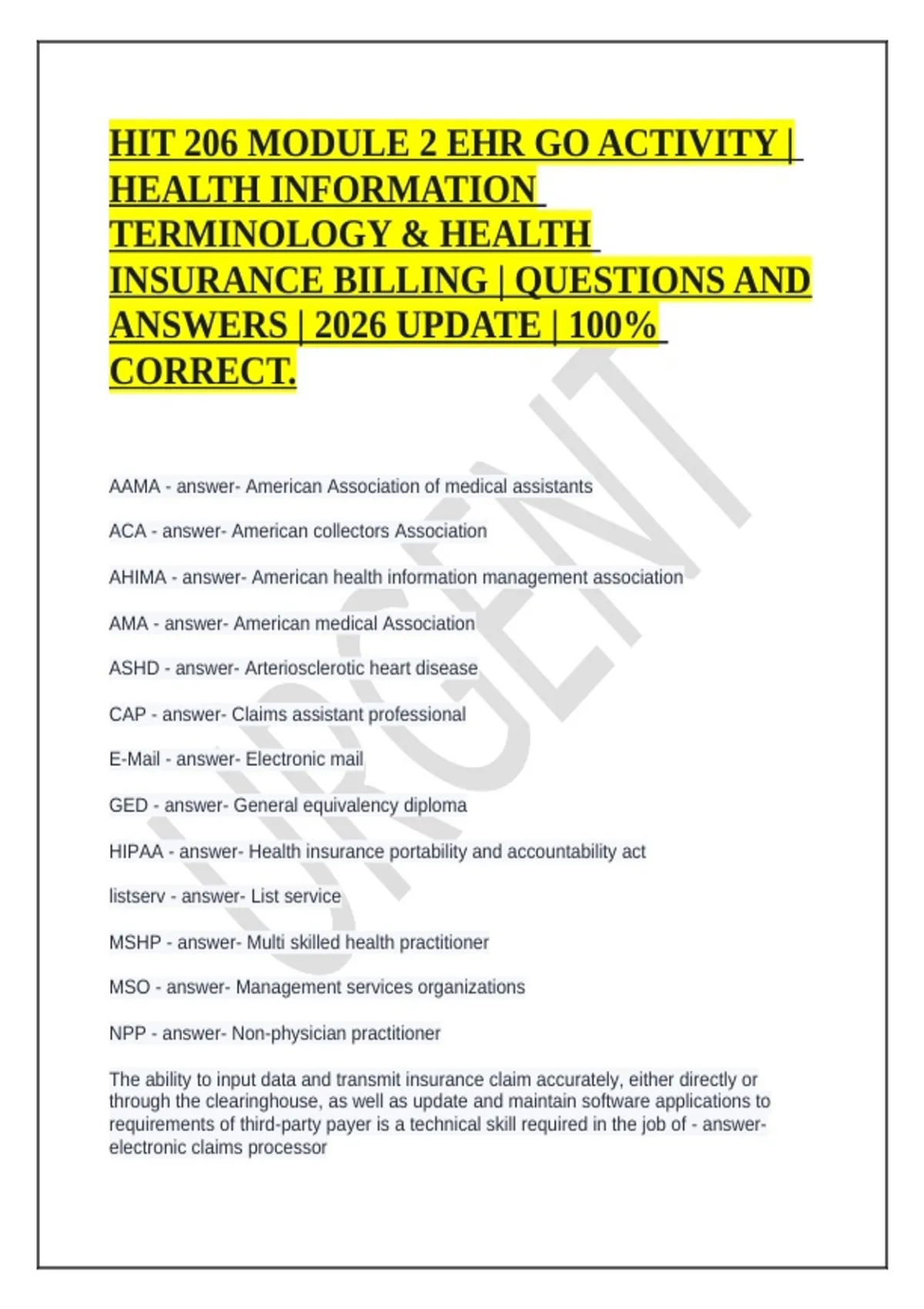 HIT 206 MODULE 2 EHR GO ACTIVITY | HEALTH INFORMATION TERMINOLOGY & HEALTH INSURANCE BILLING | QUESTIONS AND ANSWERS | 2026 UPDATE | 100% CORRECT.

URGENT

AAMA - answer- American Association of medical assistants

ACA - answer- American collectors Association

AHIMA - answer- American health information management association

AMA - answer- American medical Association

ASHD - answer- Arteriosclerotic heart disease

CAP - answer- Claims assistant professional

E-Mail - answer- Electronic mail

GED - answer- General equivalency diploma

HIPAA - answer- Health insurance portability and accountability act

listserv - answer- List service

MSHP - answer- Multi skilled health practitioner

MSO - answer- Management services organizations

NPP - answer- Non-physician practitioner

The ability to input data and transmit insurance claim accurately, either directly or through the clearinghouse, as well as update and maintain software applications to requirements of third-party payer is a technical skill required in the job of - answer- electronic claims processor